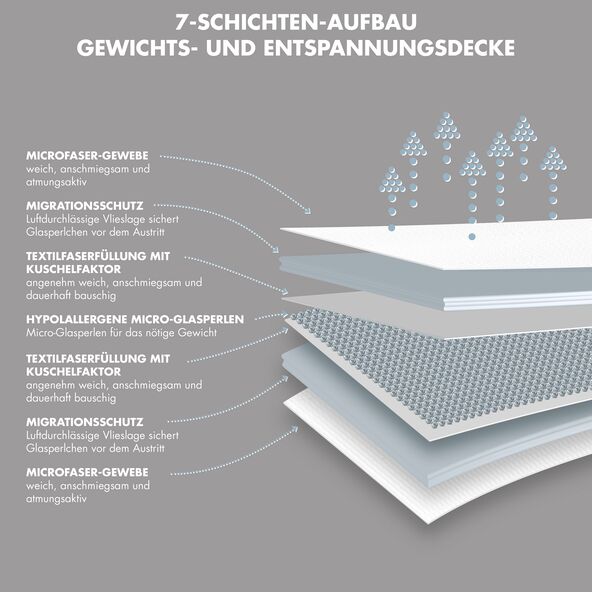 7-SCHICHTEN-AUFBAU
GEWICHTS- UND ENTSPANNUNGSDECKE

MICROFASER-GEWEBE
weich, anschmiegsam und atmungsaktiv

MIGRATIONSSCHUTZ
Luftdurchlässige Vlieslage sichert Glasperlchen vor dem Austritt

TEXTILFASERFÜLLUNG MIT KUSCHELFAKTOR
angenehm weich, anschmiegsam und dauerhaft bauschig

HYPOLALLERGENE MICRO-GLASPERLEN
Micro-Glasperlen für das nötige Gewicht

TEXTILFASERFÜLLUNG MIT KUSCHELFAKTOR
angenehm weich, anschmiegsam und dauerhaft bauschig

MIGRATIONSSCHUTZ
Luftdurchlässige Vlieslage sichert Glasperlchen vor dem Austritt

MICROFASER-GEWEBE
weich, anschmiegsam und atmungsaktiv